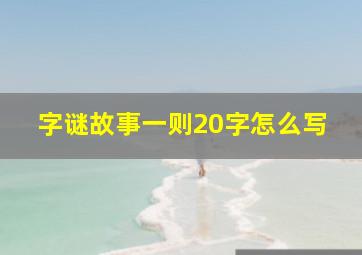 字谜故事一则20字怎么写